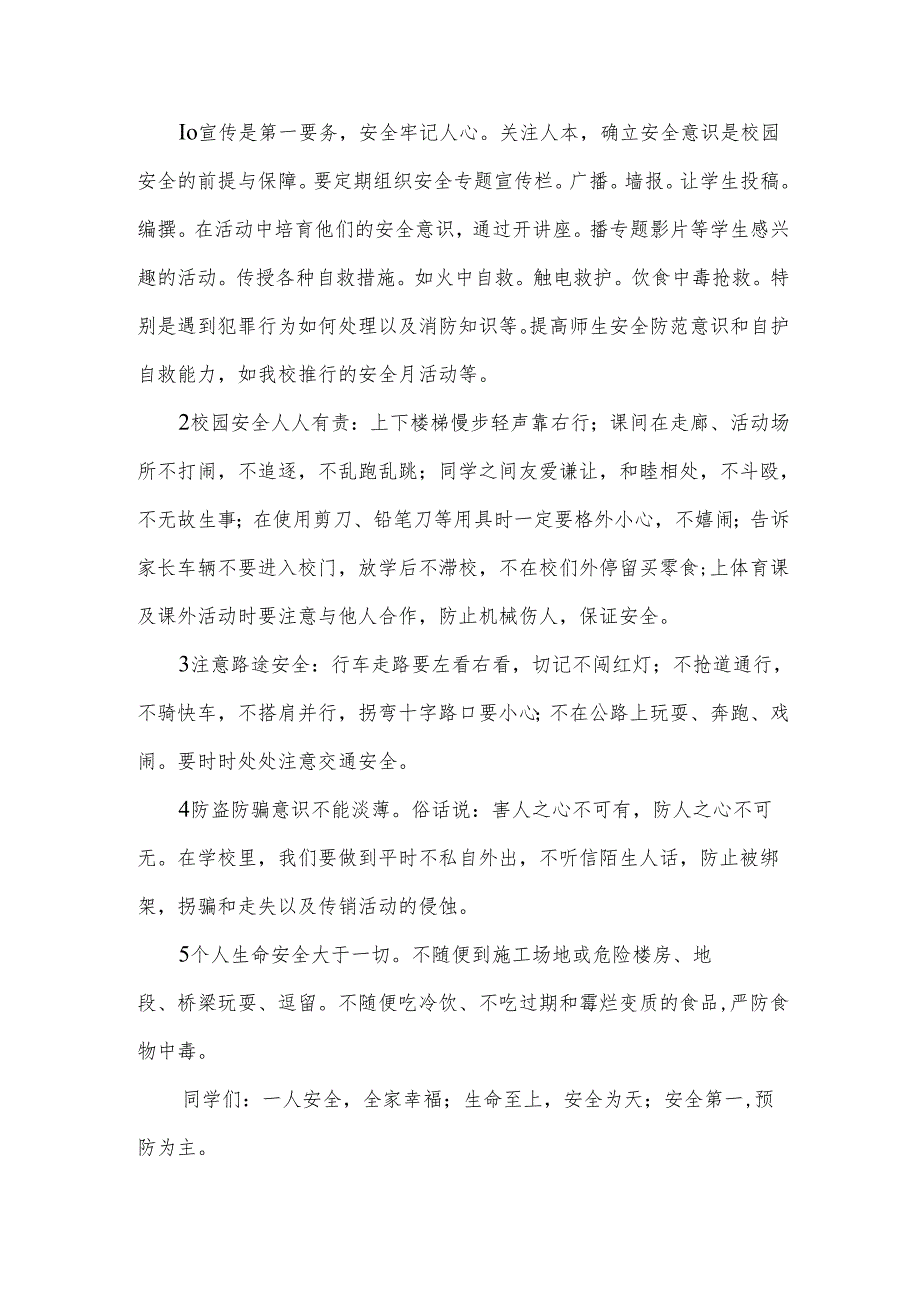 Io宣传是第一要务，安全牢记人心。关注人本，确立安全意识是校园安全的前提与保障。要定期组织安全专题宣传栏。广播。墙报。让学生投稿。编撰。在活动中培育他们的安全意识，通过开讲座。播专题影片等学生感兴趣的活动。传授各种自救措施。如火中自救。触电救护。饮食中毒抢救。特别是遇到犯罪行为如何处理以及消防知识等。提高师生安全防范意识和自护自救能力，如我校推行的安全月活动等。

2校园安全人人有责：上下楼梯慢步轻声靠右行；课间在走廊、活动场所不打闹，不追逐，不乱跑乱跳；同学之间友爱谦让，和睦相处，不斗殴，不无故生事；在使用剪刀、铅笔刀等用具时一定要格外小心，不嬉闹；告诉家长车辆不要进入校门，放学后不滞校，不在校们外停留买零食；上体育课及课外活动时要注意与他人合作，防止机械伤人，保证安全。

3注意路途安全：行车走路要左看右看，切记不闯红灯；不抢道通行，不骑快车，不搭肩并行，拐弯十字路口要小心；不在公路上玩耍、奔跑、戏闹。要时时处处注意交通安全。

4防盗防骗意识不能淡薄。俗话说：害人之心不可有，防人之心不可无。在学校里，我们要做到平时不私自外出，不听信陌生人话，防止被绑架，拐骗和走失以及传销活动的侵蚀。

5个人生命安全大于一切。不随便到施工场地或危险楼房、地段、桥梁玩耍、逗留。不随便吃冷饮、不吃过期和霉烂变质的食品，严防食物中毒。

同学们：一人安全，全家幸福；生命至上，安全为天；安全第一，预防为主。